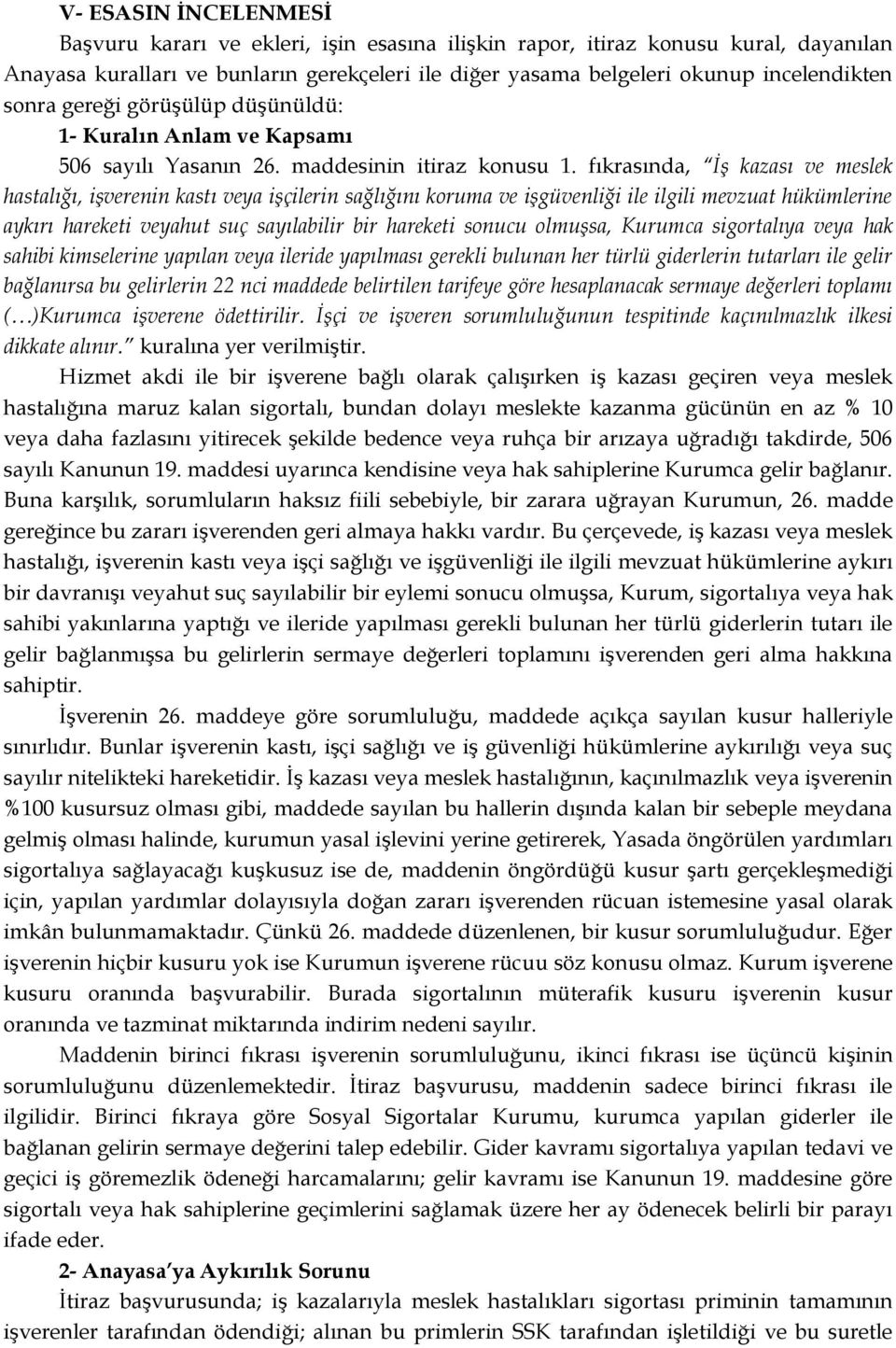 V- ESASIN İNCELENMESİ

Başvuru kararı ve ekleri, işin esasına ilişkin rapor, itiraz konusu kural, dayanılan Anayasa kuralları ve bunların gerekçeleri ile diğer yasama belgeleri okunup incelendikten sonra gereği görüşülüp düşünüldü:

1- Kuralın Anlam ve Kapsamı

506 sayılı Yasanın 26. maddesinin itiraz konusu 1. fıkrasında, "İş kazası ve meslek hastalığı, işverenin kastı veya işçilerin sağlığını koruma ve işgüvenliği ile ilgili mevzuat hükümlerine aykırı hareketi veyahut suç sayılabilir bir hareketi sonucu olmuşsa, Kurumca sigortalıya veya hak sahibi kimselerine yapılan veya ileride yapılması gerekli bulunan her türlü giderlerin tutarları ile gelir bağlanırsa bu gelirlerin 22 nci maddede belirtilen tarifeye göre hesaplanacak sermaye değerleri toplamı (…)Kurumca işverene ödettirilir. İşçi ve işveren sorumluluğunun tespitinde kaçınılmazlık ilkesi dikkate alınır." kuralına yer verilmiştir.

Hizmet akdi ile bir işverene bağlı olarak çalışırken iş kazası geçiren veya meslek hastalığına maruz kalan sigortalı, bundan dolayı meslekte kazanma gücünün en az % 10 veya daha fazlasını yitirecek şekilde bedence veya ruhça bir arızaya uğradığı takdirde, 506 sayılı Kanunun 19. maddesi uyarınca kendisine veya hak sahiplerine Kurumca gelir bağlanır. Buna karşılık, sorumluların haksız fiili sebebiyle, bir zarara uğrayan Kurumun, 26. madde gereğince bu zararı işverenden geri almaya hakkı vardır. Bu çerçevede, iş kazası veya meslek hastalığı, işverenin kastı veya işçi sağlığı ve işgüvenliği ile ilgili mevzuat hükümlerine aykırı bir davranışı veyahut suç sayılabilir bir eylemi sonucu olmuşsa, Kurum, sigortalıya veya hak sahibi yakınlarına yaptığı ve ileride yapılması gerekli bulunan her türlü giderlerin tutarı ile gelir bağlanmışsa bu gelirlerin sermaye değerleri toplamını işverenden geri alma hakkına sahiptir.

İşverenin 26. maddeye göre sorumluluğu, maddede açıkça sayılan kusur halleriyle sınırlıdır. Bunlar işverenin kastı, işçi sağlığı ve iş güvenliği hükümlerine aykırılığı veya suç sayılır nitelikteki hareketidir. İş kazası veya meslek hastalığının, kaçınılmazlık veya işverenin %100 kusursuz olması gibi, maddede sayılan bu hallerin dışında kalan bir sebeple meydana gelmiş olması halinde, kurumun yasal işlevini yerine getirerek, Yasada öngörülen yardımları sigortalıya sağlayacağı kuşkusuz ise de, maddenin öngördüğü kusur şartı gerçekleşmediği için, yapılan yardımlar dolayısıyla doğan zararı işverenden rücuan istemesine yasal olarak imkân bulunmamaktadır. Çünkü 26. maddede düzenlenen, bir kusur sorumluluğudur. Eğer işverenin hiçbir kusuru yok ise Kurumun işverene rücuu söz konusu olmaz. Kurum işverene kusuru oranında başvurabilir. Burada sigortalının müterafik kusuru işverenin kusur oranında ve tazminat miktarında indirim nedeni sayılır.

Maddenin birinci fıkrası işverenin sorumluluğunu, ikinci fıkrası ise üçüncü kişinin sorumluluğunu düzenlemektedir. İtiraz başvurusu, maddenin sadece birinci fıkrası ile ilgilidir. Birinci fıkraya göre Sosyal Sigortalar Kurumu, kurumca yapılan giderler ile bağlanan gelirin sermaye değerini talep edebilir. Gider kavramı sigortalıya yapılan tedavi ve geçici iş göremezlik ödeneği harcamalarını; gelir kavramı ise Kanunun 19. maddesine göre sigortalı veya hak sahiplerine geçimlerini sağlamak üzere her ay ödenecek belirli bir parayı ifade eder.

2- Anayasa'ya Aykırılık Sorunu

İtiraz başvurusunda; iş kazalarıyla meslek hastalıkları sigortası priminin tamamının işverenler tarafından ödendiği; alınan bu primlerin SSK tarafından işletildiği ve bu suretle